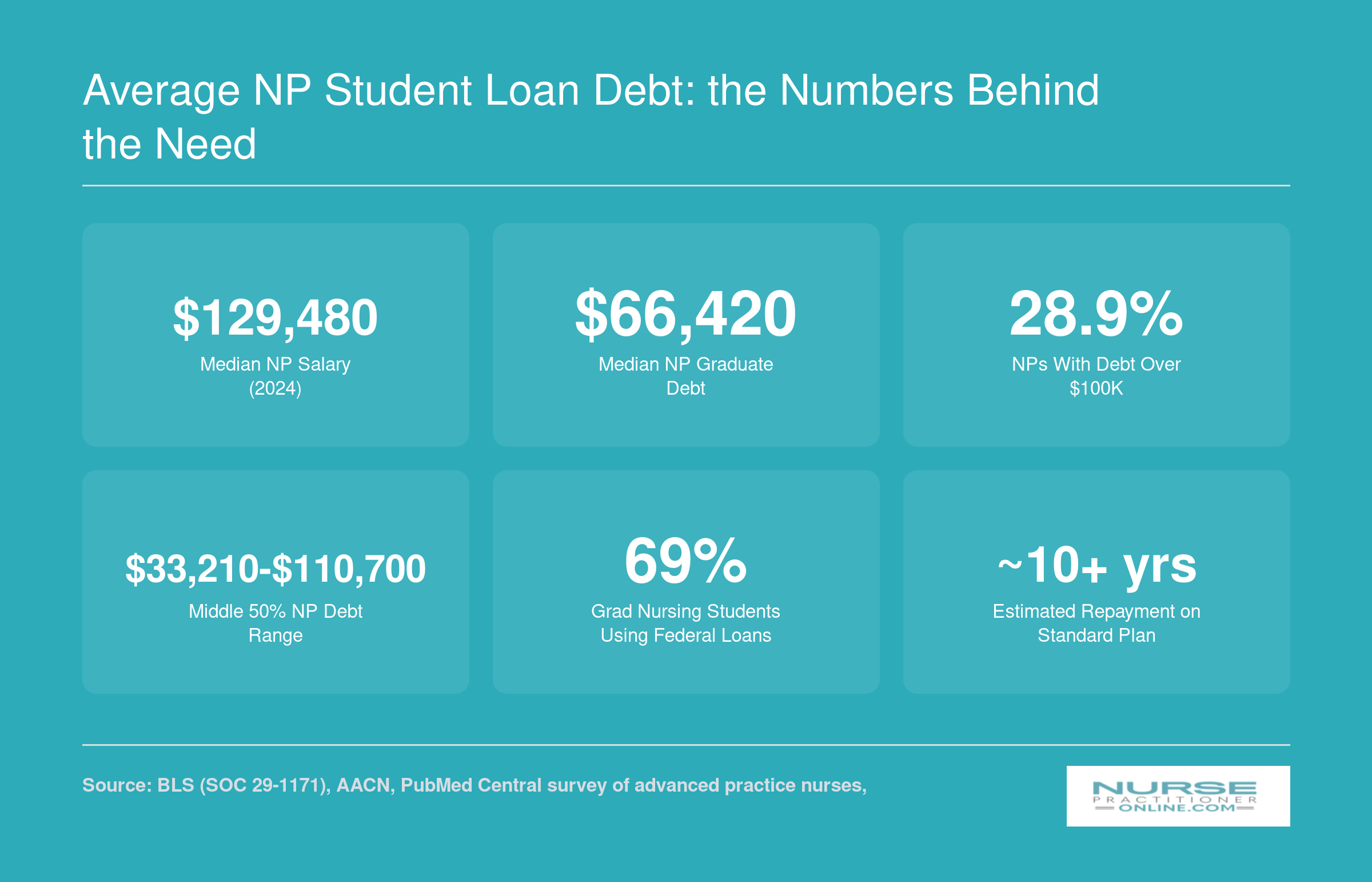 Average NP Student Loan Debt: the Numbers Behind the Need

$129,480
Median NP Salary (2024)

$66,420
Median NP Graduate Debt

28.9%
NPs With Debt Over $100K

$33,210-$110,700
Middle 50% NP Debt Range

69%
Grad Nursing Students Using Federal Loans

~10+ yrs
Estimated Repayment on Standard Plan

Source: BLS (SOC 29-1171), AACN, PubMed Central survey of advanced practice nurses,

NURSE PRACTITIONER ONLINE.COM